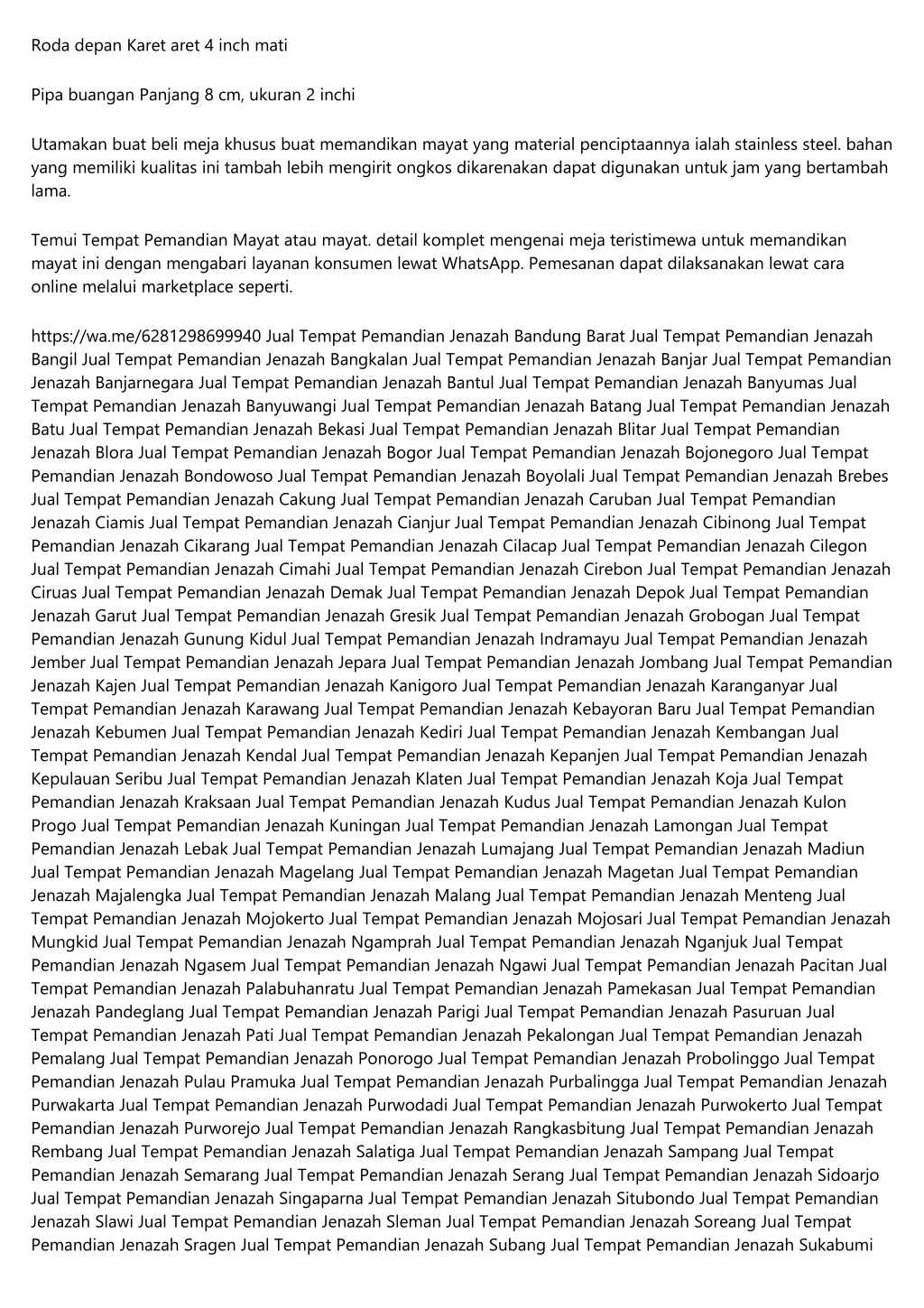 Roda depan Karet aret 4 inch mati

Pipa buangan Panjang 8 cm, ukuran 2 inchi

Utamakan buat beli meja khusus buat memandikan mayat yang material penciptaannya ialah stainless steel. bahan yang memiliki kualitas ini tambah lebih mengirit ongkos dikarenakan dapat digunakan untuk jam yang bertambah lama.

Temui Tempat Pemandian Mayat atau mayat. detail komplet mengenai meja teristimewa untuk memandikan mayat ini dengan mengabari layanan konsumen lewat WhatsApp. Pemesanan dapat dilaksanakan lewat cara online melalui marketplace seperti.

https://wa.me/6281298699940 Jual Tempat Pemandian Jenazah Bandung Barat Jual Tempat Pemandian Jenazah Bangil Jual Tempat Pemandian Jenazah Bangkalan Jual Tempat Pemandian Jenazah Banjar Jual Tempat Pemandian Jenazah Banjarnegara Jual Tempat Pemandian Jenazah Bantul Jual Tempat Pemandian Jenazah Banyumas Jual Tempat Pemandian Jenazah Banyuwangi Jual Tempat Pemandian Jenazah Batang Jual Tempat Pemandian Jenazah Batu Jual Tempat Pemandian Jenazah Bekasi Jual Tempat Pemandian Jenazah Blitar Jual Tempat Pemandian Jenazah Blora Jual Tempat Pemandian Jenazah Bogor Jual Tempat Pemandian Jenazah Bojonegoro Jual Tempat Pemandian Jenazah Bondowoso Jual Tempat Pemandian Jenazah Boyolali Jual Tempat Pemandian Jenazah Brebes Jual Tempat Pemandian Jenazah Cakung Jual Tempat Pemandian Jenazah Caruban Jual Tempat Pemandian Jenazah Ciamis Jual Tempat Pemandian Jenazah Cianjur Jual Tempat Pemandian Jenazah Cibinong Jual Tempat Pemandian Jenazah Cikarang Jual Tempat Pemandian Jenazah Cilacap Jual Tempat Pemandian Jenazah Cilegon Jual Tempat Pemandian Jenazah Cimahi Jual Tempat Pemandian Jenazah Cirebon Jual Tempat Pemandian Jenazah Ciruas Jual Tempat Pemandian Jenazah Demak Jual Tempat Pemandian Jenazah Depok Jual Tempat Pemandian Jenazah Garut Jual Tempat Pemandian Jenazah Gresik Jual Tempat Pemandian Jenazah Grobogan Jual Tempat Pemandian Jenazah Gunung Kidul Jual Tempat Pemandian Jenazah Indramayu Jual Tempat Pemandian Jenazah Jember Jual Tempat Pemandian Jenazah Jepara Jual Tempat Pemandian Jenazah Jombang Jual Tempat Pemandian Jenazah Kajen Jual Tempat Pemandian Jenazah Kanigoro Jual Tempat Pemandian Jenazah Karanganyar Jual Tempat Pemandian Jenazah Karawang Jual Tempat Pemandian Jenazah Kebayoran Baru Jual Tempat Pemandian Jenazah Kebumen Jual Tempat Pemandian Jenazah Kediri Jual Tempat Pemandian Jenazah Kembangan Jual Tempat Pemandian Jenazah Kendal Jual Tempat Pemandian Jenazah Kepanjen Jual Tempat Pemandian Jenazah Kepulauan Seribu Jual Tempat Pemandian Jenazah Klaten Jual Tempat Pemandian Jenazah Koja Jual Tempat Pemandian Jenazah Kraksaan Jual Tempat Pemandian Jenazah Kudus Jual Tempat Pemandian Jenazah Kulon Progo Jual Tempat Pemandian Jenazah Kuningan Jual Tempat Pemandian Jenazah Lamongan Jual Tempat Pemandian Jenazah Lebak Jual Tempat Pemandian Jenazah Lumajang Jual Tempat Pemandian Jenazah Madiun Jual Tempat Pemandian Jenazah Magelang Jual Tempat Pemandian Jenazah Magetan Jual Tempat Pemandian Jenazah Majalengka Jual Tempat Pemandian Jenazah Malang Jual Tempat Pemandian Jenazah Menteng Jual Tempat Pemandian Jenazah Mojokerto Jual Tempat Pemandian Jenazah Mojosari Jual Tempat Pemandian Jenazah Mungkid Jual Tempat Pemandian Jenazah Ngamprah Jual Tempat Pemandian Jenazah Nganjuk Jual Tempat Pemandian Jenazah Ngasem Jual Tempat Pemandian Jenazah Ngawi Jual Tempat Pemandian Jenazah Pacitan Jual Tempat Pemandian Jenazah Palabuhanratu Jual Tempat Pemandian Jenazah Pamekasan Jual Tempat Pemandian Jenazah Pandeglang Jual Tempat Pemandian Jenazah Parigi Jual Tempat Pemandian Jenazah Pasuruan Jual Tempat Pemandian Jenazah Pati Jual Tempat Pemandian Jenazah Pekalongan Jual Tempat Pemandian Jenazah Pemalang Jual Tempat Pemandian Jenazah Ponorogo Jual Tempat Pemandian Jenazah Probolinggo Jual Tempat Pemandian Jenazah Pulau Pramuka Jual Tempat Pemandian Jenazah Purbalingga Jual Tempat Pemandian Jenazah Purwakarta Jual Tempat Pemandian Jenazah Purwodadi Jual Tempat Pemandian Jenazah Purwokerto Jual Tempat Pemandian Jenazah Purworejo Jual Tempat Pemandian Jenazah Rangkasbitung Jual Tempat Pemandian Jenazah Rembang Jual Tempat Pemandian Jenazah Salatiga Jual Tempat Pemandian Jenazah Sampang Jual Tempat Pemandian Jenazah Semarang Jual Tempat Pemandian Jenazah Serang Jual Tempat Pemandian Jenazah Sidoarjo Jual Tempat Pemandian Jenazah Singaparna Jual Tempat Pemandian Jenazah Situbondo Jual Tempat Pemandian Jenazah Slawi Jual Tempat Pemandian Jenazah Sleman Jual Tempat Pemandian Jenazah Soreang Jual Tempat Pemandian Jenazah Sragen Jual Tempat Pemandian Jenazah Subang Jual Tempat Pemandian Jenazah Sukabumi